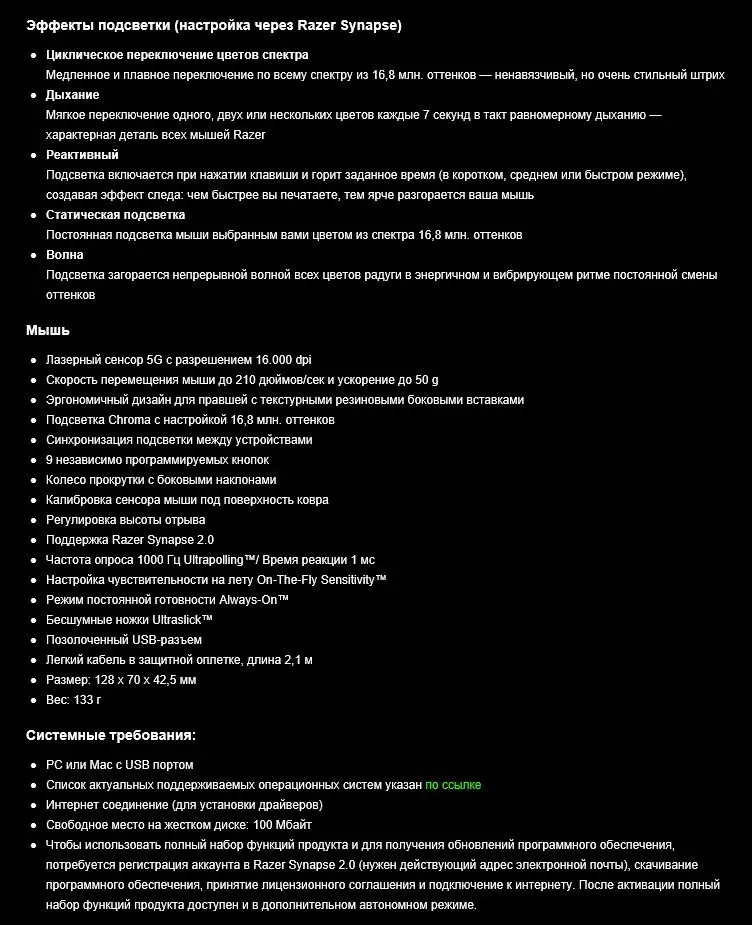 Эффекты подсветки (настройка через Razer Synapse)

- Циклическое переключение цветов спектра
Медленное и плавное переключение по всему спектру из 16,8 млн. оттенков — ненавязчивый, но очень стильный штрих
- Дыхание
Мягкое переключение одного, двух или нескольких цветов каждые 7 секунд в такт равномерному дыханию — характерная деталь всех мышей Razer
- Реактивный
Подсветка включается при нажатии клавиши и горит заданное время (в коротком, среднем или быстром режиме), создавая эффект следа: чем быстрее вы печатаете, тем ярче разгорается ваша мышь
- Статическая подсветка
Постоянная подсветка мыши выбранным вами цветом из спектра 16,8 млн. оттенков
- Волна
Подсветка загорается непрерывной волной всех цветов радуги в энергичном и вибрирующем ритме постоянной смены оттенков

Мышь

- Лазерный сенсор 5G с разрешением 16.000 dpi
- Скорость перемещения мыши до 210 дюймов/сек и ускорение до 50 g
- Эргономичный дизайн для правшей с текстурными резиновыми боковыми вставками
- Подсветка Chroma с настройкой 16,8 млн. оттенков
- Синхронизация подсветки между устройствами
- 9 независимо программируемых кнопок
- Колесо прокрутки с боковыми наклонами
- Калибровка сенсора мыши под поверхность ковра
- Регулировка высоты отрыва
- Поддержка Razer Synapse 2.0
- Частота опроса 1000 Гц Ultrapolling™/ Время реакции 1 мс
- Настройка чувствительности на лету On-The-Fly Sensitivity™
- Режим постоянной готовности Always-On™
- Бесшумные ножки Ultraslick™
- Позолоченный USB-разъем
- Легкий кабель в защитной оплетке, длина 2,1 м
- Размер: 128 x 70 x 42,5 мм
- Вес: 133 г

Системные требования:

- PC или Mac с USB портом
- Список актуальных поддерживаемых операционных систем указан по ссылке
- Интернет соединение (для установки драйверов)
- Свободное место на жестком диске: 100 Мбайт
- Чтобы использовать полный набор функций продукта и для получения обновлений программного обеспечения, потребуется регистрация аккаунта в Razer Synapse 2.0 (нужен действующий адрес электронной почты), скачивание программного обеспечения, принятие лицензионного соглашения и подключение к интернету. После активации полный набор функций продукта доступен и в дополнительном автономном режиме.